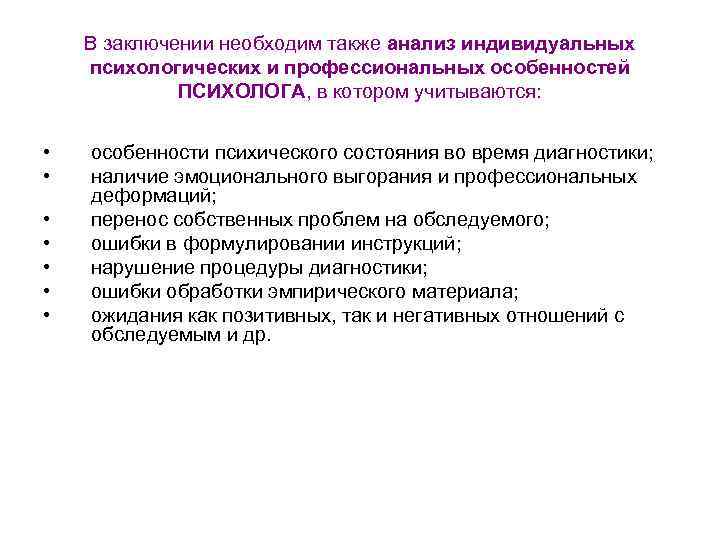 В заключении необходим также анализ индивидуальных психологических и профессиональных особенностей ПСИХОЛОГА, в котором учитываются:

• особенности психического состояния во время диагностики;
• наличие эмоционального выгорания и профессиональных деформаций;
• перенос собственных проблем на обследуемого;
• ошибки в формулировании инструкций;
• нарушение процедуры диагностики;
• ошибки обработки эмпирического материала;
• ожидания как позитивных, так и негативных отношений с обследуемым и др.